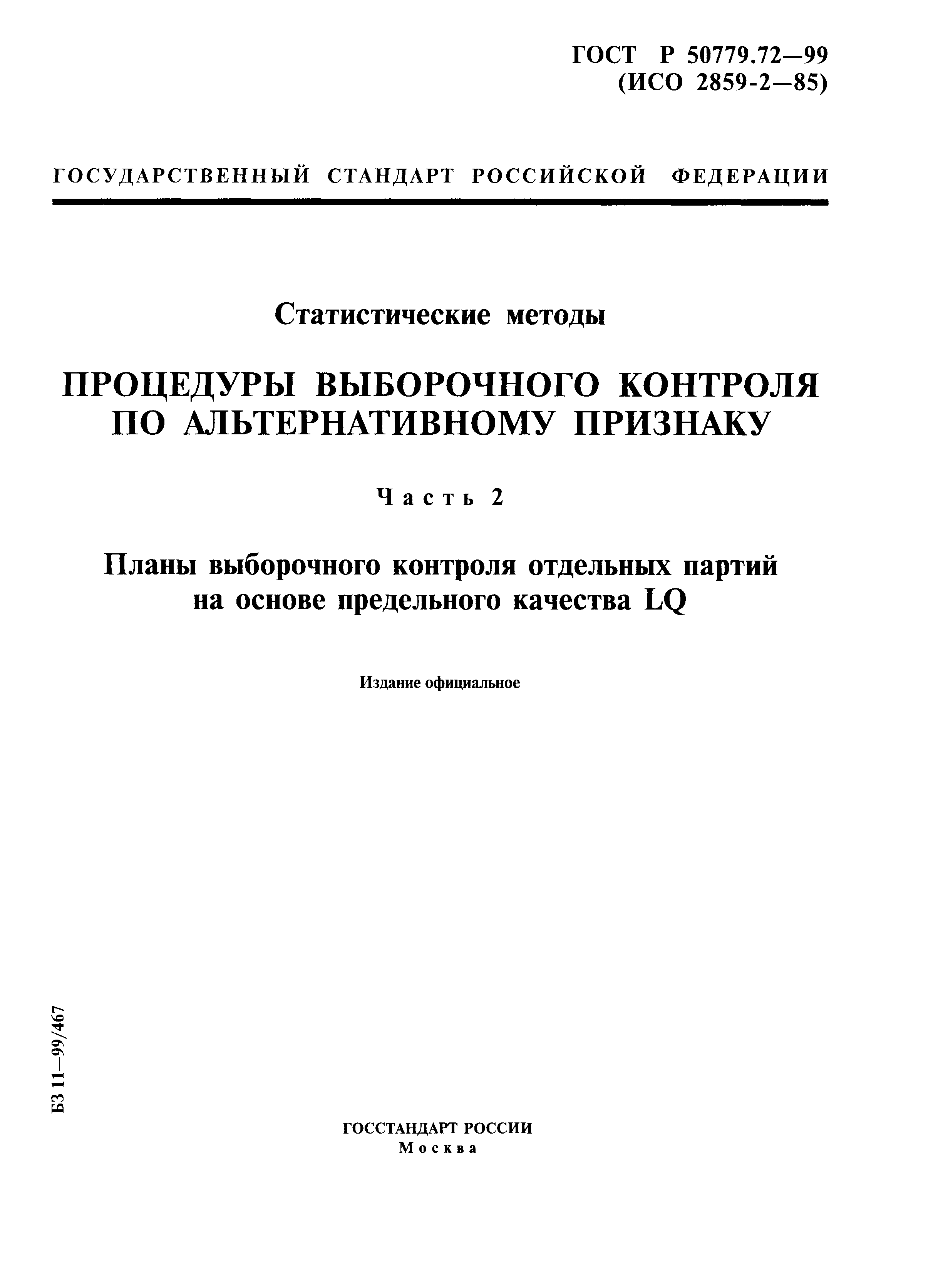 ГОСТ Р 50779.72—99
(ИСО 2859-2—85)

ГОСУДАРСТВЕННЫЙ СТАНДАРТ РОССИЙСКОЙ ФЕДЕРАЦИИ

Статистические методы

ПРОЦЕДУРЫ ВЫБОРОЧНОГО КОНТРОЛЯ ПО АЛЬТЕРНАТИВНОМУ ПРИЗНАКУ

Часть 2

Планы выборочного контроля отдельных партий на основе предельного качества LQ

Издание официальное

БЗ 11—99/467

ГОССТАНДАРТ РОССИИ
Москва